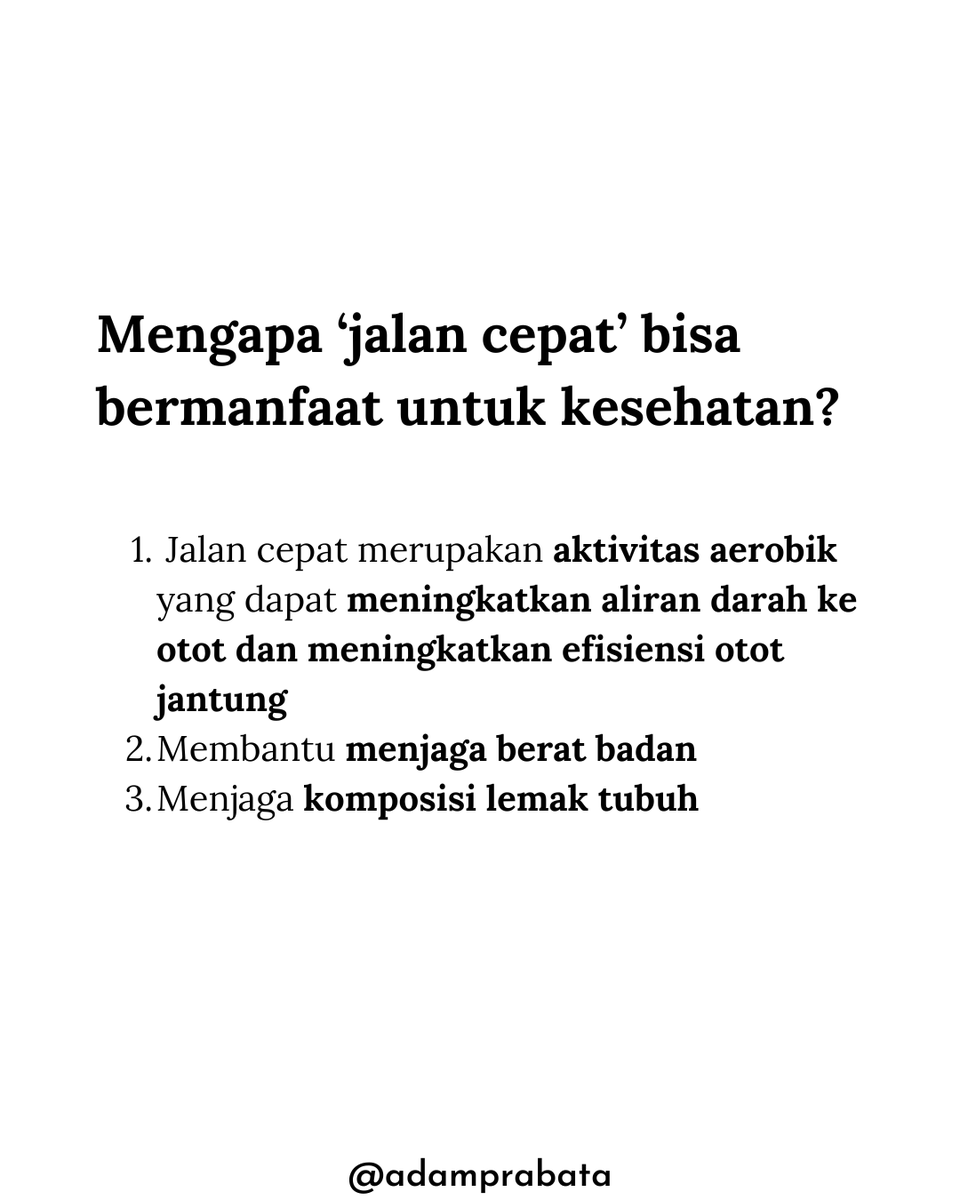 Mengapa ‘jalan cepat’ bisa bermanfaat untuk kesehatan?

1. Jalan cepat merupakan aktivitas aerobik yang dapat meningkatkan aliran darah ke otot dan meningkatkan efisiensi otot jantung
2. Membantu menjaga berat badan
3. Menjaga komposisi lemak tubuh

@adamprabata